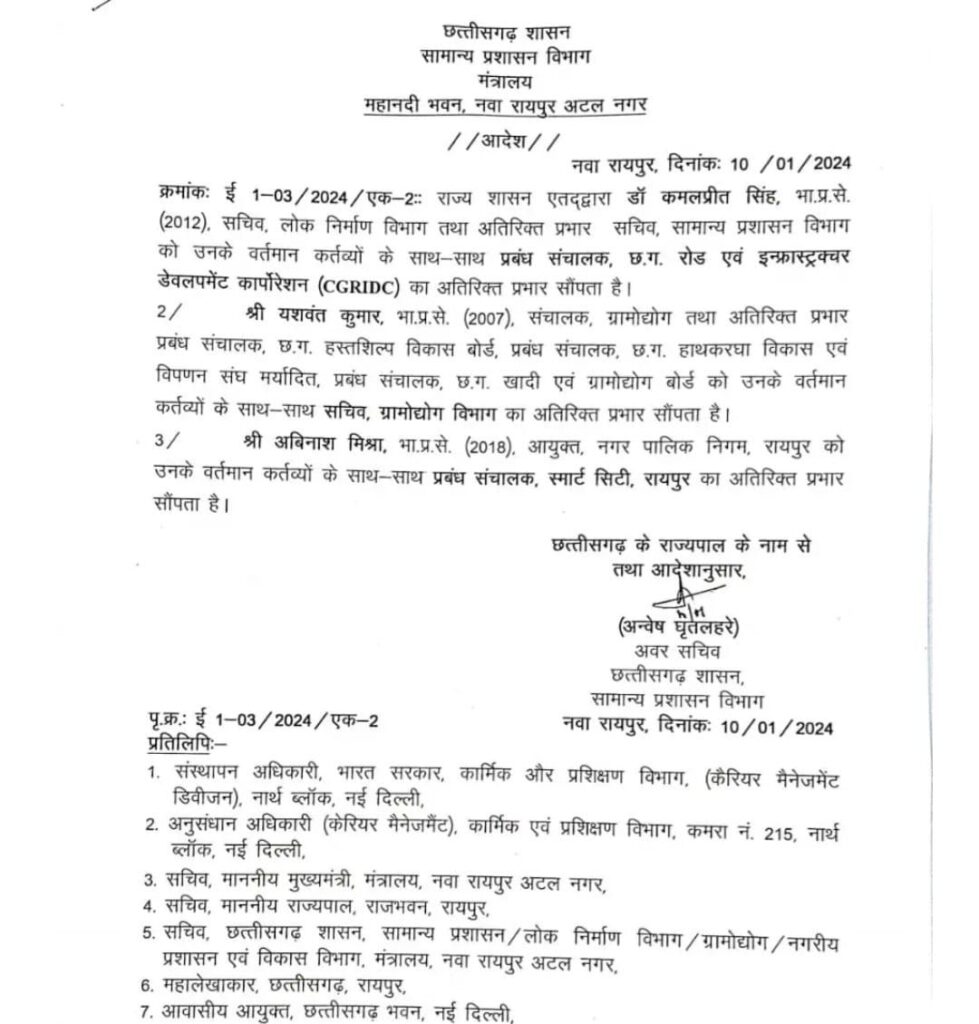 छत्तीसगढ़ शासन
सामान्य प्रशासन विभाग
मंत्रालय
महानदी भवन, नवा रायपुर अटल नगर

//आदेश//

नवा रायपुर, दिनांकः 10 /01/2024

क्रमांकः ई 1-03/2024/एक-2:: राज्य शासन एतद्द्वारा डॉ कमलप्रीत सिंह, भा.प्र.से. (2012), सचिव, लोक निर्माण विभाग तथा अतिरिक्त प्रभार सचिव, सामान्य प्रशासन विभाग को उनके वर्तमान कर्तव्यों के साथ-साथ प्रबंध संचालक, छ.ग. रोड एवं इन्फ्रास्ट्रक्चर डेवलपमेंट कार्पोरेशन (CGRIDC) का अतिरिक्त प्रभार सौंपता है।

2/ श्री यशवंत कुमार, भा.प्र.से. (2007), संचालक, ग्रामोद्योग तथा अतिरिक्त प्रभार प्रबंध संचालक, छ.ग. हस्तशिल्प विकास बोर्ड, प्रबंध संचालक, छ.ग. हाथकरघा विकास एवं विपणन संघ मर्यादित, प्रबंध संचालक, छ.ग. खादी एवं ग्रामोद्योग बोर्ड को उनके वर्तमान कर्तव्यों के साथ-साथ सचिव, ग्रामोद्योग विभाग का अतिरिक्त प्रभार सौंपता है।

3/ श्री अबिनाश मिश्रा, भा.प्र.से. (2018), आयुक्त, नगर पालिक निगम, रायपुर को उनके वर्तमान कर्तव्यों के साथ-साथ प्रबंध संचालक, स्मार्ट सिटी, रायपुर का अतिरिक्त प्रभार सौंपता है।

छत्तीसगढ़ के राज्यपाल के नाम से
तथा आदेशानुसार,

(अन्वेष घृतलहरे)
अवर सचिव
छत्तीसगढ़ शासन,
सामान्य प्रशासन विभाग

पृ.क्र.: ई 1-03/2024/एक-2
नवा रायपुर, दिनांकः 10/01/2024

प्रतिलिपिः-

1. संस्थापन अधिकारी, भारत सरकार, कार्मिक और प्रशिक्षण विभाग, (कैरियर मैनेजमेंट डिवीजन), नार्थ ब्लॉक, नई दिल्ली,
2. अनुसंधान अधिकारी (केरियर मैनेजमेंट), कार्मिक एवं प्रशिक्षण विभाग, कमरा नं. 215, नार्थ ब्लॉक, नई दिल्ली,
3. सचिव, माननीय मुख्यमंत्री, मंत्रालय, नवा रायपुर अटल नगर,
4. सचिव, माननीय राज्यपाल, राजभवन, रायपुर,
5. सचिव, छत्तीसगढ़ शासन, सामान्य प्रशासन/लोक निर्माण विभाग/ग्रामोद्योग/नगरीय प्रशासन एवं विकास विभाग, मंत्रालय, नवा रायपुर अटल नगर,
6. महालेखाकार, छत्तीसगढ़, रायपुर,
7. आवासीय आयुक्त, छत्तीसगढ़ भवन, नई दिल्ली,